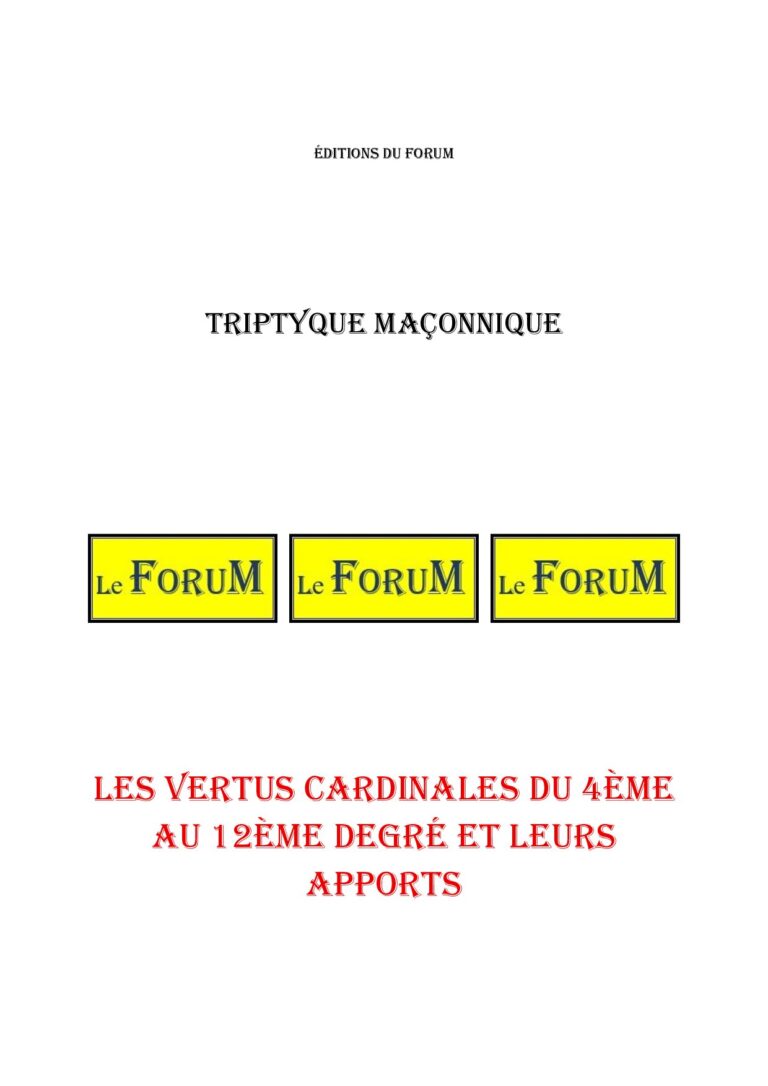 ÉDITIONS DU FORUM

TRIPTYQUE MAÇONNIQUE

Le FORUM Le FORUM Le FORUM

LES VERTUS CARDINALES DU 4ÈME AU 12ÈME DEGRÉ ET LEURS APPORTS